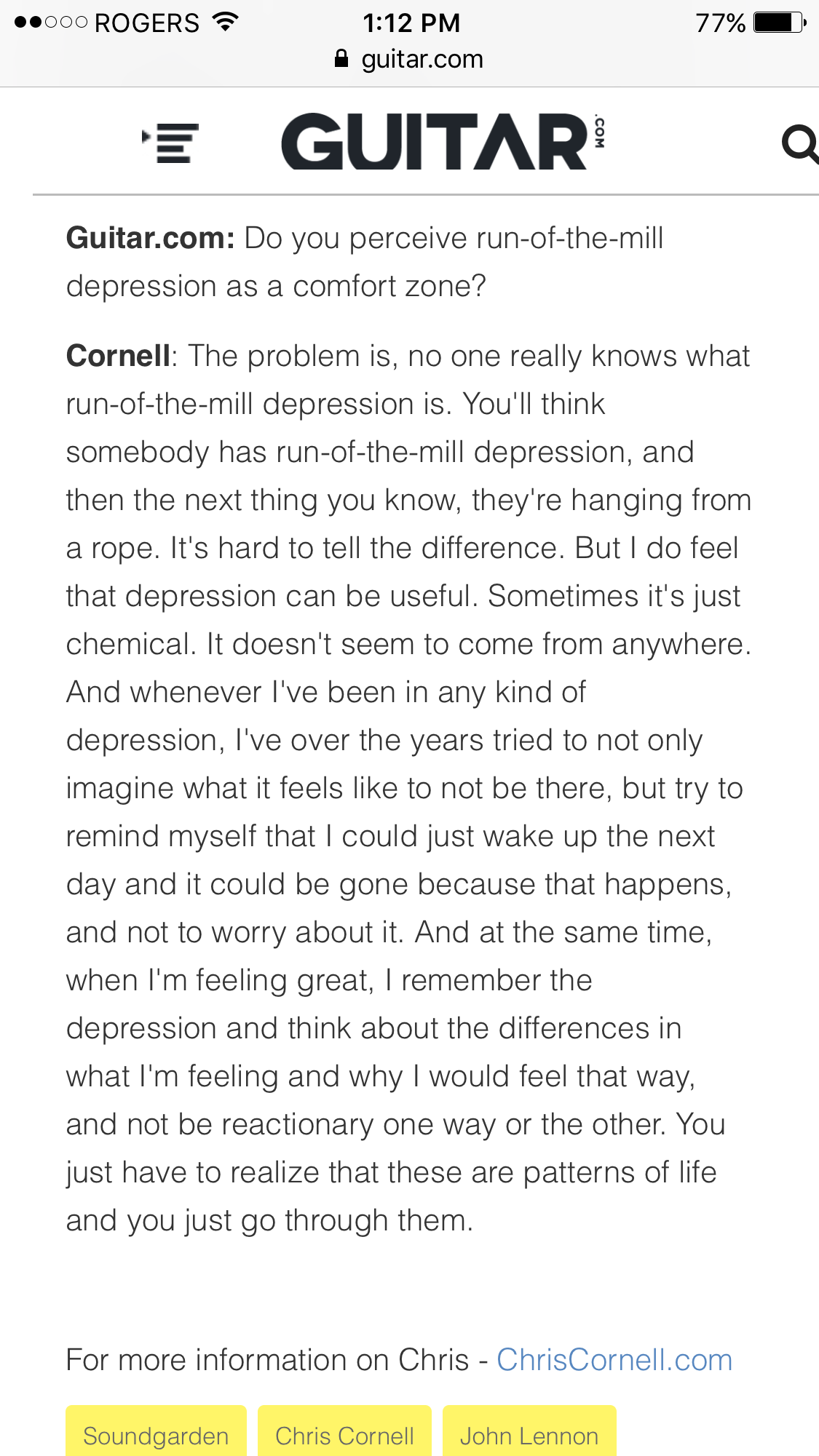 ROGERS 1:12 PM 77%
guitar.com

GUITAR.COM

Guitar.com: Do you perceive run-of-the-mill depression as a comfort zone?

Cornell: The problem is, no one really knows what run-of-the-mill depression is. You'll think somebody has run-of-the-mill depression, and then the next thing you know, they're hanging from a rope. It's hard to tell the difference. But I do feel that depression can be useful. Sometimes it's just chemical. It doesn't seem to come from anywhere. And whenever I've been in any kind of depression, I've over the years tried to not only imagine what it feels like to not be there, but try to remind myself that I could just wake up the next day and it could be gone because that happens, and not to worry about it. And at the same time, when I'm feeling great, I remember the depression and think about the differences in what I'm feeling and why I would feel that way, and not be reactionary one way or the other. You just have to realize that these are patterns of life and you just go through them.

For more information on Chris - ChrisCornell.com

Soundgarden
Chris Cornell
John Lennon